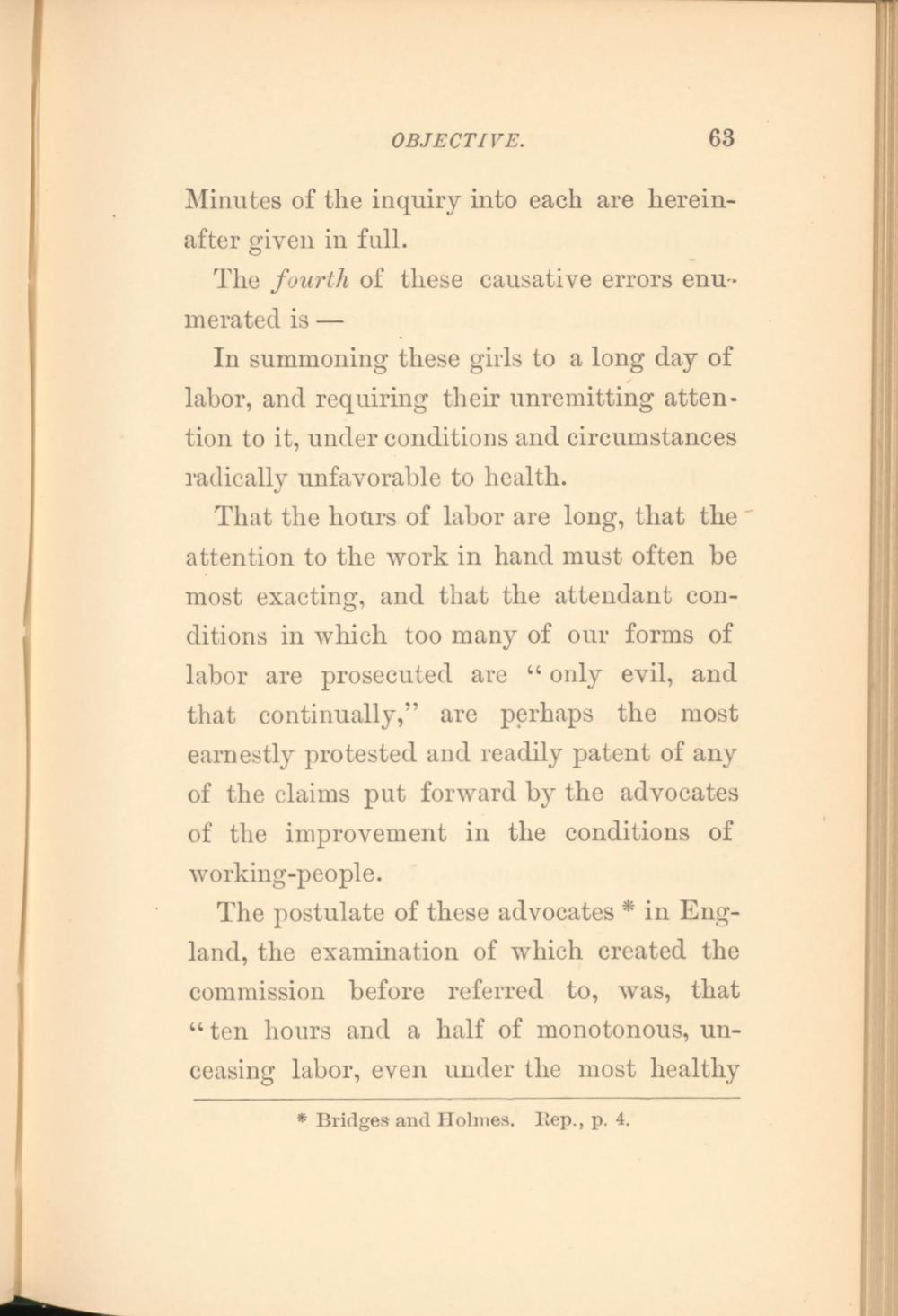 OBJECTIVE. 63

Minutes of the inquiry into each are hereinafter given in full.

The fourth of these causative errors enumerated is —

In summoning these girls to a long day of labor, and requiring their unremitting attention to it, under conditions and circumstances radically unfavorable to health.

That the hours of labor are long, that the attention to the work in hand must often be most exacting, and that the attendant conditions in which too many of our forms of labor are prosecuted are "only evil, and that continually," are perhaps the most earnestly protested and readily patent of any of the claims put forward by the advocates of the improvement in the conditions of working-people.

The postulate of these advocates * in England, the examination of which created the commission before referred to, was, that "ten hours and a half of monotonous, unceasing labor, even under the most healthy

* Bridges and Holmes. Rep., p. 4.